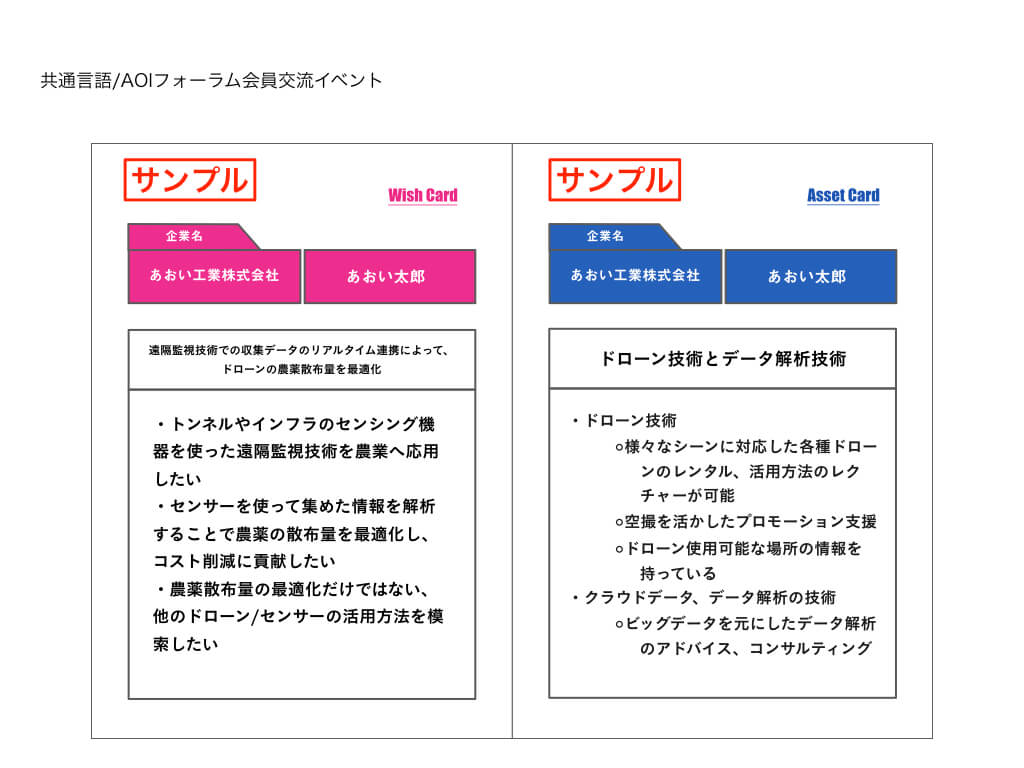 共通言語/AOIフォーラム会員交流イベント

サンプル

Wish Card

企業名

あおい工業株式会社

あおい太郎

遠隔監視技術での収集データのリアルタイム連携によって、ドローンの農薬散布量を最適化

・トンネルやインフラのセンシング機器を使った遠隔監視技術を農業へ応用したい
・センサーを使って集めた情報を解析することで農薬の散布量を最適化し、コスト削減に貢献したい
・農薬散布量の最適化だけではない、他のドローン/センサーの活用方法を模索したい

サンプル

Asset Card

企業名

あおい工業株式会社

あおい太郎

ドローン技術とデータ解析技術

・ドローン技術
○様々なシーンに対応した各種ドローンのレンタル、活用方法のレクチャーが可能
○空撮を活かしたプロモーション支援
○ドローン使用可能な場所の情報を持っている
・クラウドデータ、データ解析の技術
○ビッグデータを元にしたデータ解析のアドバイス、コンサルティング